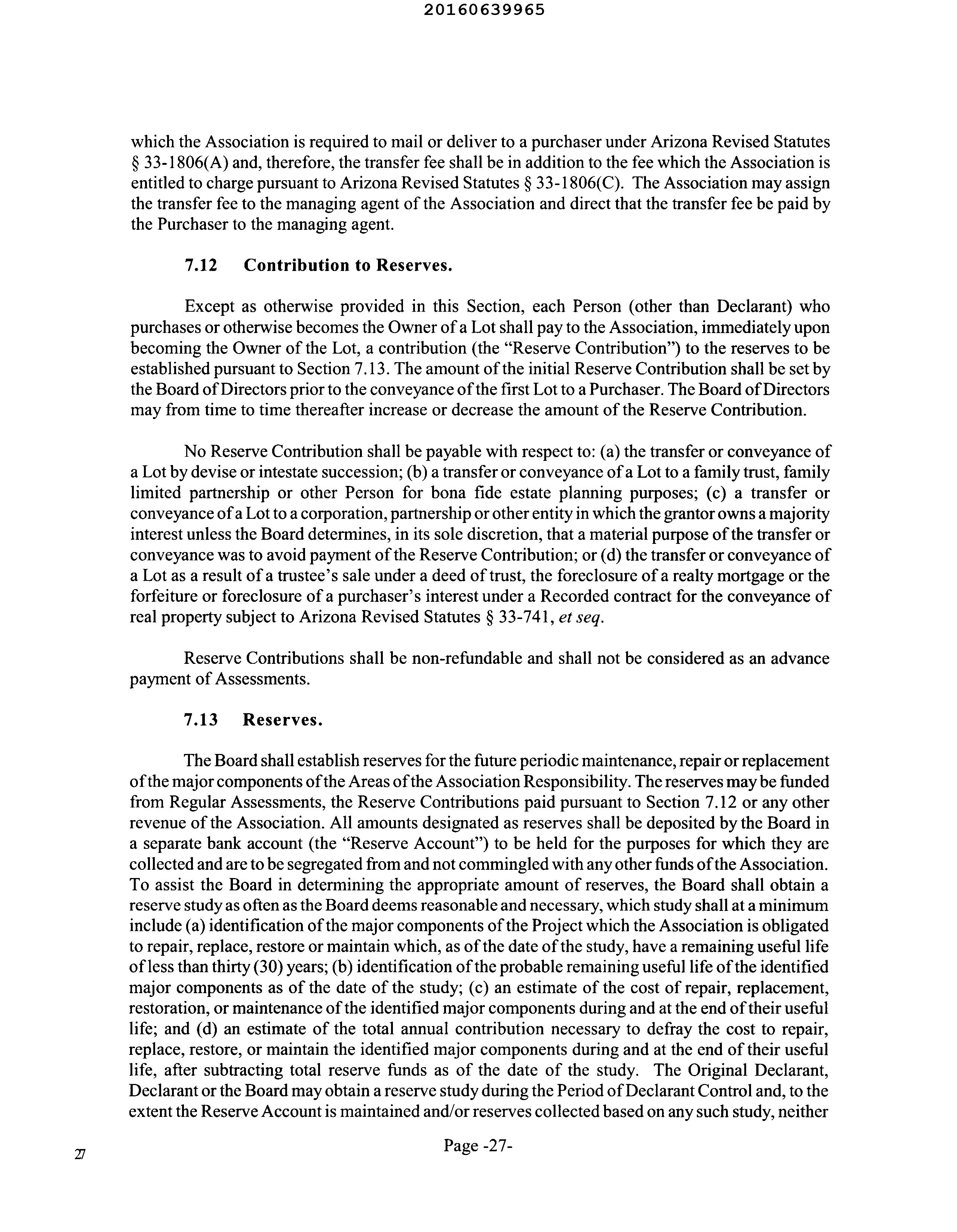 20160639965

which the Association is required to mail or deliver to a purchaser under Arizona Revised Statutes § 33-1806(A) and, therefore, the transfer fee shall be in addition to the fee which the Association is entitled to charge pursuant to Arizona Revised Statutes § 33-1806(C). The Association may assign the transfer fee to the managing agent of the Association and direct that the transfer fee be paid by the Purchaser to the managing agent.

7.12 Contribution to Reserves.

Except as otherwise provided in this Section, each Person (other than Declarant) who purchases or otherwise becomes the Owner of a Lot shall pay to the Association, immediately upon becoming the Owner of the Lot, a contribution (the "Reserve Contribution") to the reserves to be established pursuant to Section 7.13. The amount of the initial Reserve Contribution shall be set by the Board of Directors prior to the conveyance of the first Lot to a Purchaser. The Board of Directors may from time to time thereafter increase or decrease the amount of the Reserve Contribution.

No Reserve Contribution shall be payable with respect to: (a) the transfer or conveyance of a Lot by devise or intestate succession; (b) a transfer or conveyance of a Lot to a family trust, family limited partnership or other Person for bona fide estate planning purposes; (c) a transfer or conveyance of a Lot to a corporation, partnership or other entity in which the grantor owns a majority interest unless the Board determines, in its sole discretion, that a material purpose of the transfer or conveyance was to avoid payment of the Reserve Contribution; or (d) the transfer or conveyance of a Lot as a result of a trustee's sale under a deed of trust, the foreclosure of a realty mortgage or the forfeiture or foreclosure of a purchaser's interest under a Recorded contract for the conveyance of real property subject to Arizona Revised Statutes § 33-741, et seq.

Reserve Contributions shall be non-refundable and shall not be considered as an advance payment of Assessments.

7.13 Reserves.

The Board shall establish reserves for the future periodic maintenance, repair or replacement of the major components of the Areas of the Association Responsibility. The reserves may be funded from Regular Assessments, the Reserve Contributions paid pursuant to Section 7.12 or any other revenue of the Association. All amounts designated as reserves shall be deposited by the Board in a separate bank account (the "Reserve Account") to be held for the purposes for which they are collected and are to be segregated from and not commingled with any other funds of the Association. To assist the Board in determining the appropriate amount of reserves, the Board shall obtain a reserve study as often as the Board deems reasonable and necessary, which study shall at a minimum include (a) identification of the major components of the Project which the Association is obligated to repair, replace, restore or maintain which, as of the date of the study, have a remaining useful life of less than thirty (30) years; (b) identification of the probable remaining useful life of the identified major components as of the date of the study; (c) an estimate of the cost of repair, replacement, restoration, or maintenance of the identified major components during and at the end of their useful life; and (d) an estimate of the total annual contribution necessary to defray the cost to repair, replace, restore, or maintain the identified major components during and at the end of their useful life, after subtracting total reserve funds as of the date of the study. The Original Declarant, Declarant or the Board may obtain a reserve study during the Period of Declarant Control and, to the extent the Reserve Account is maintained and/or reserves collected based on any such study, neither

27

Page -27-